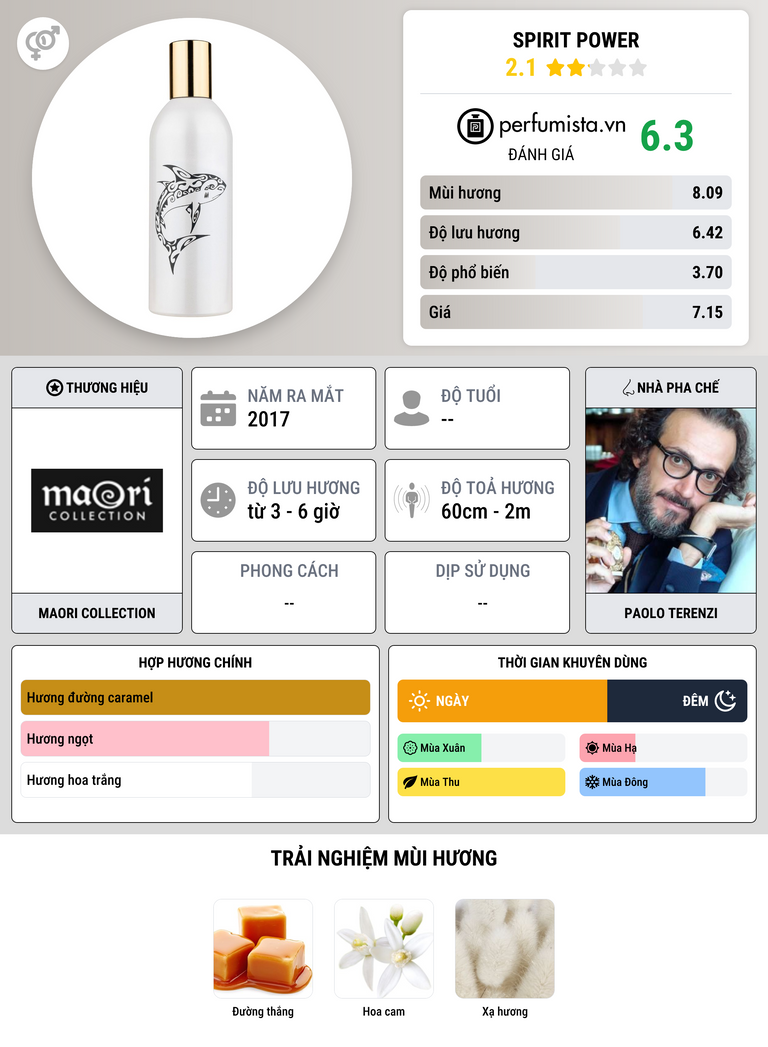 SPIRIT POWER
2.1

perfumista.vn
ĐÁNH GIÁ
6.3

Mùi hương 8.09
Độ lưu hương 6.42
Độ phổ biến 3.70
Giá 7.15

THƯƠNG HIỆU

maori
COLLECTION

MAORI COLLECTION

NĂM RA MẮT
2017

ĐỘ TUỔI
--

ĐỘ LƯU HƯƠNG
từ 3 - 6 giờ

ĐỘ TOẢ HƯƠNG
60cm - 2m

PHONG CÁCH
--

DỊP SỬ DỤNG
--

NHÀ PHA CHẾ

PAOLO TERENZI

HỢP HƯƠNG CHÍNH
Hương đường caramel
Hương ngọt
Hương hoa trắng

THỜI GIAN KHUYÊN DÙNG
NGÀY
ĐÊM
Mùa Xuân
Mùa Hạ
Mùa Thu
Mùa Đông

TRẢI NGHIỆM MÙI HƯƠNG
Đường thắng
Hoa cam
Xạ hương